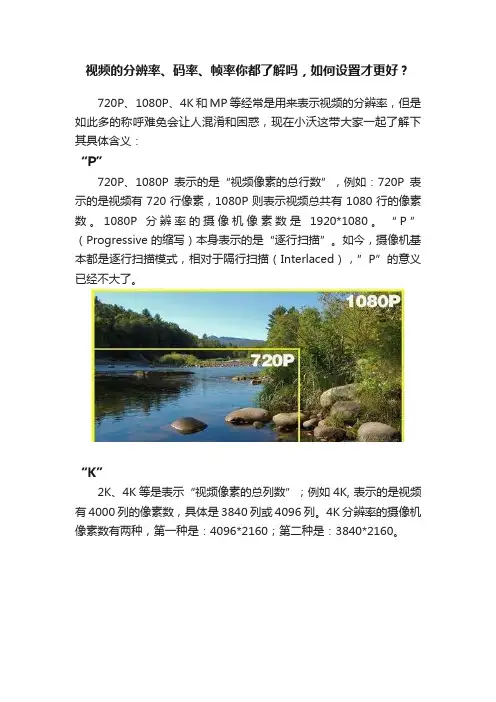 视频的分辨率、码率、帧率你都了解吗，如何设置才更好？

720P、1080P、4K 和 MP 等经常是用来表示视频的分辨率，但是如此多的称呼难免会让人混淆和困惑，现在小沃这带大家一起了解下其具体含义：

“P”

720P、1080P 表示的是“视频像素的总行数”，例如：720P 表示的是视频有 720 行像素，1080P 则表示视频总共有 1080 行的像素数。1080P 分辨率的摄像机像素数是 1920*1080。“P”（Progressive 的缩写）本身表示的是“逐行扫描”。如今，摄像机基本都是逐行扫描模式，相对于隔行扫描（Interlaced），”P”的意义已经不大了。

1080P

720P

“K”

2K、4K 等是表示“视频像素的总列数”；例如 4K, 表示的是视频有 4000 列的像素数，具体是 3840 列或 4096 列。4K 分辨率的摄像机像素数有两种，第一种是：4096*2160；第二种是：3840*2160。